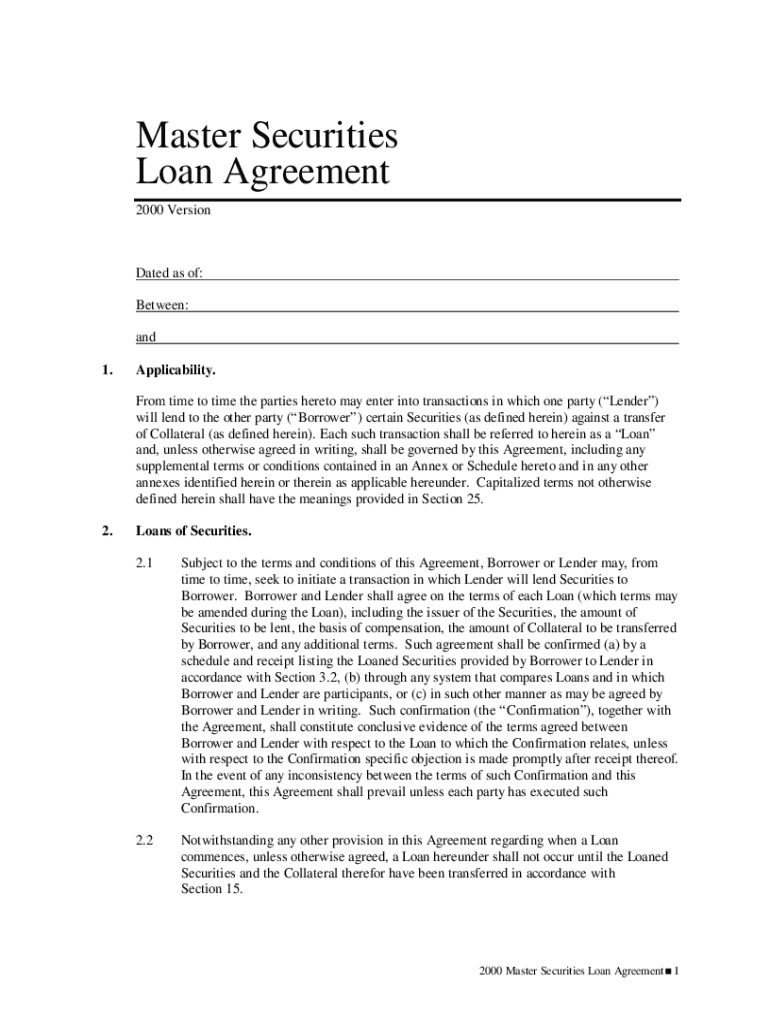 Master Securities Loan Agreement

2000 Version

Dated as of:

Between:

and

1. Applicability.

From time to time the parties hereto may enter into transactions in which one party (“Lender”) will lend to the other party (“Borrower”) certain Securities (as defined herein) against a transfer of Collateral (as defined herein). Each such transaction shall be referred to herein as a “Loan” and, unless otherwise agreed in writing, shall be governed by this Agreement, including any supplemental terms or conditions contained in an Annex or Schedule hereto and in any other annexes identified herein or therein as applicable hereunder. Capitalized terms not otherwise defined herein shall have the meanings provided in Section 25.

2. Loans of Securities.

2.1 Subject to the terms and conditions of this Agreement, Borrower or Lender may, from time to time, seek to initiate a transaction in which Lender will lend Securities to Borrower. Borrower and Lender shall agree on the terms of each Loan (which terms may be amended during the Loan), including the issuer of the Securities, the amount of Securities to be lent, the basis of compensation, the amount of Collateral to be transferred by Borrower, and any additional terms. Such agreement shall be confirmed (a) by a schedule and receipt listing the Loaned Securities provided by Borrower to Lender in accordance with Section 3.2, (b) through any system that compares Loans and in which Borrower and Lender are participants, or (c) in such other manner as may be agreed by Borrower and Lender in writing. Such confirmation (the “Confirmation”), together with the Agreement, shall constitute conclusive evidence of the terms agreed between Borrower and Lender with respect to the Loan to which the Confirmation relates, unless with respect to the Confirmation specific objection is made promptly after receipt thereof. In the event of any inconsistency between the terms of such Confirmation and this Agreement, this Agreement shall prevail unless each party has executed such Confirmation.

2.2 Notwithstanding any other provision in this Agreement regarding when a Loan commences, unless otherwise agreed, a Loan hereunder shall not occur until the Loaned Securities and the Collateral therefor have been transferred in accordance with Section 15.

2000 Master Securities Loan Agreement ■ 1